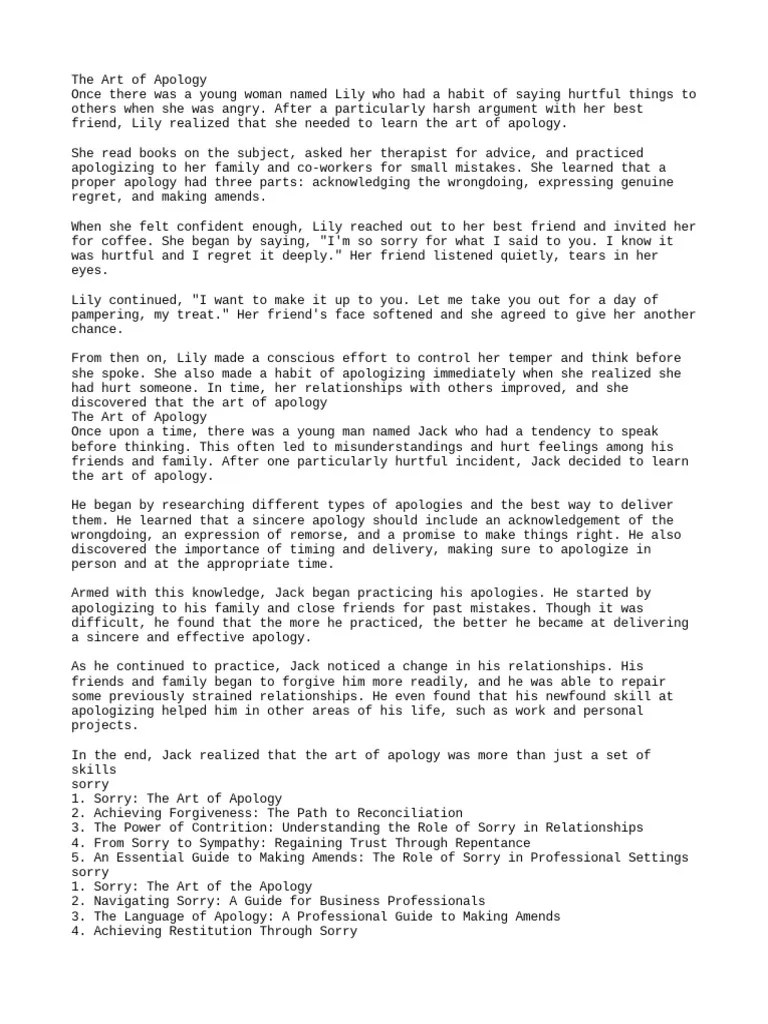 The Art of Apology
Once there was a young woman named Lily who had a habit of saying hurtful things to others when she was angry. After a particularly harsh argument with her best friend, Lily realized that she needed to learn the art of apology.

She read books on the subject, asked her therapist for advice, and practiced apologizing to her family and co-workers for small mistakes. She learned that a proper apology had three parts: acknowledging the wrongdoing, expressing genuine regret, and making amends.

When she felt confident enough, Lily reached out to her best friend and invited her for coffee. She began by saying, "I'm so sorry for what I said to you. I know it was hurtful and I regret it deeply." Her friend listened quietly, tears in her eyes.

Lily continued, "I want to make it up to you. Let me take you out for a day of pampering, my treat." Her friend's face softened and she agreed to give her another chance.

From then on, Lily made a conscious effort to control her temper and think before she spoke. She also made a habit of apologizing immediately when she realized she had hurt someone. In time, her relationships with others improved, and she discovered that the art of apology
The Art of Apology
Once upon a time, there was a young man named Jack who had a tendency to speak before thinking. This often led to misunderstandings and hurt feelings among his friends and family. After one particularly hurtful incident, Jack decided to learn the art of apology.

He began by researching different types of apologies and the best way to deliver them. He learned that a sincere apology should include an acknowledgement of the wrongdoing, an expression of remorse, and a promise to make things right. He also discovered the importance of timing and delivery, making sure to apologize in person and at the appropriate time.

Armed with this knowledge, Jack began practicing his apologies. He started by apologizing to his family and close friends for past mistakes. Though it was difficult, he found that the more he practiced, the better he became at delivering a sincere and effective apology.

As he continued to practice, Jack noticed a change in his relationships. His friends and family began to forgive him more readily, and he was able to repair some previously strained relationships. He even found that his newfound skill at apologizing helped him in other areas of his life, such as work and personal projects.

In the end, Jack realized that the art of apology was more than just a set of skills
sorry
1. Sorry: The Art of Apology
2. Achieving Forgiveness: The Path to Reconciliation
3. The Power of Contrition: Understanding the Role of Sorry in Relationships
4. From Sorry to Sympathy: Regaining Trust Through Repentance
5. An Essential Guide to Making Amends: The Role of Sorry in Professional Settings
sorry
1. Sorry: The Art of the Apology
2. Navigating Sorry: A Guide for Business Professionals
3. The Language of Apology: A Professional Guide to Making Amends
4. Achieving Restitution Through Sorry